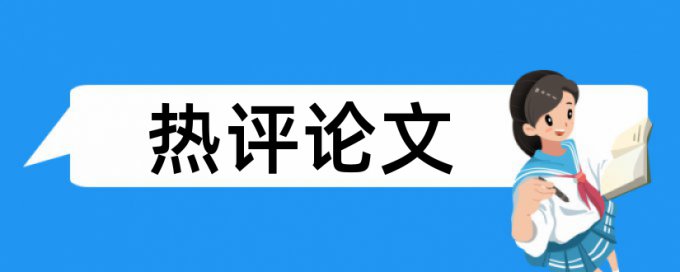 热评论文